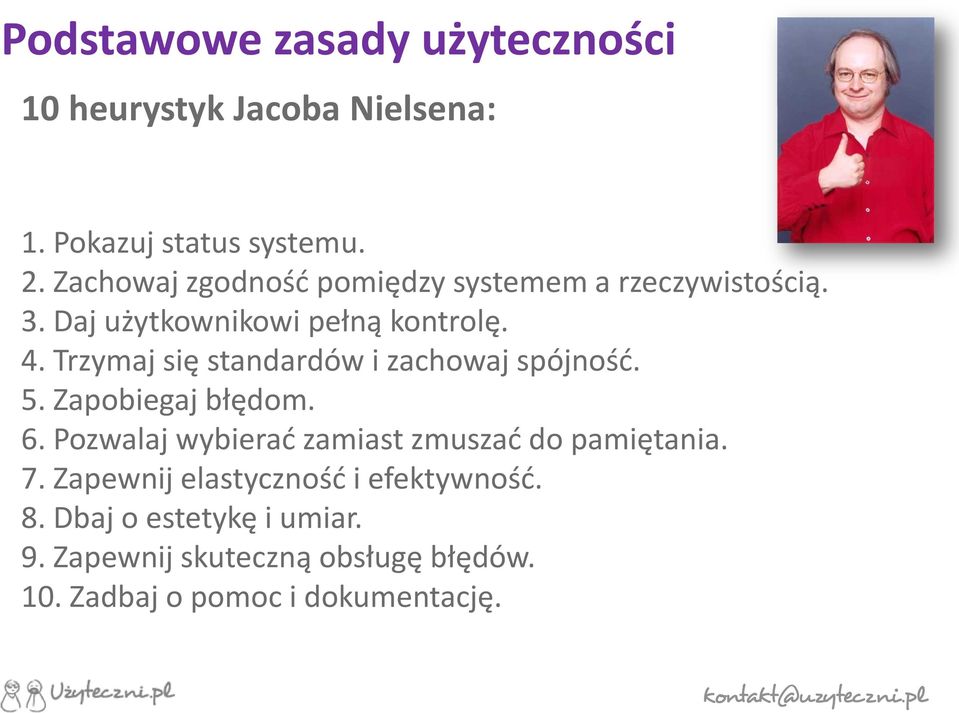 Podstawowe zasady użyteczności

10 heurystyk Jacoba Nielsena:

1. Pokazuj status systemu.
2. Zachowaj zgodność pomiędzy systemem a rzeczywistością.
3. Daj użytkownikowi pełną kontrolę.
4. Trzymaj się standardów i zachowaj spójność.
5. Zapobiegaj błędom.
6. Pozwalaj wybierać zamiast zmuszać do pamiętania.
7. Zapewnij elastyczność i efektywność.
8. Dbaj o estetykę i umiar.
9. Zapewnij skuteczną obsługę błędów.
10. Zadbaj o pomoc i dokumentację.

Użyteczni.pl

kontakt@uzyteczni.pl